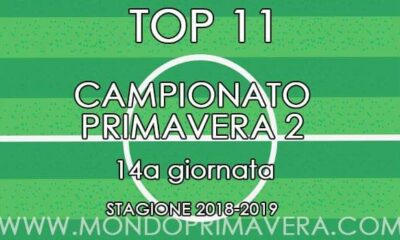 TOP 11

CAMPIONATO PRIMAVERA 2

14a giornata

STAGIONE 2018-2019

WWW.MONDOPRIMAVERA.COM